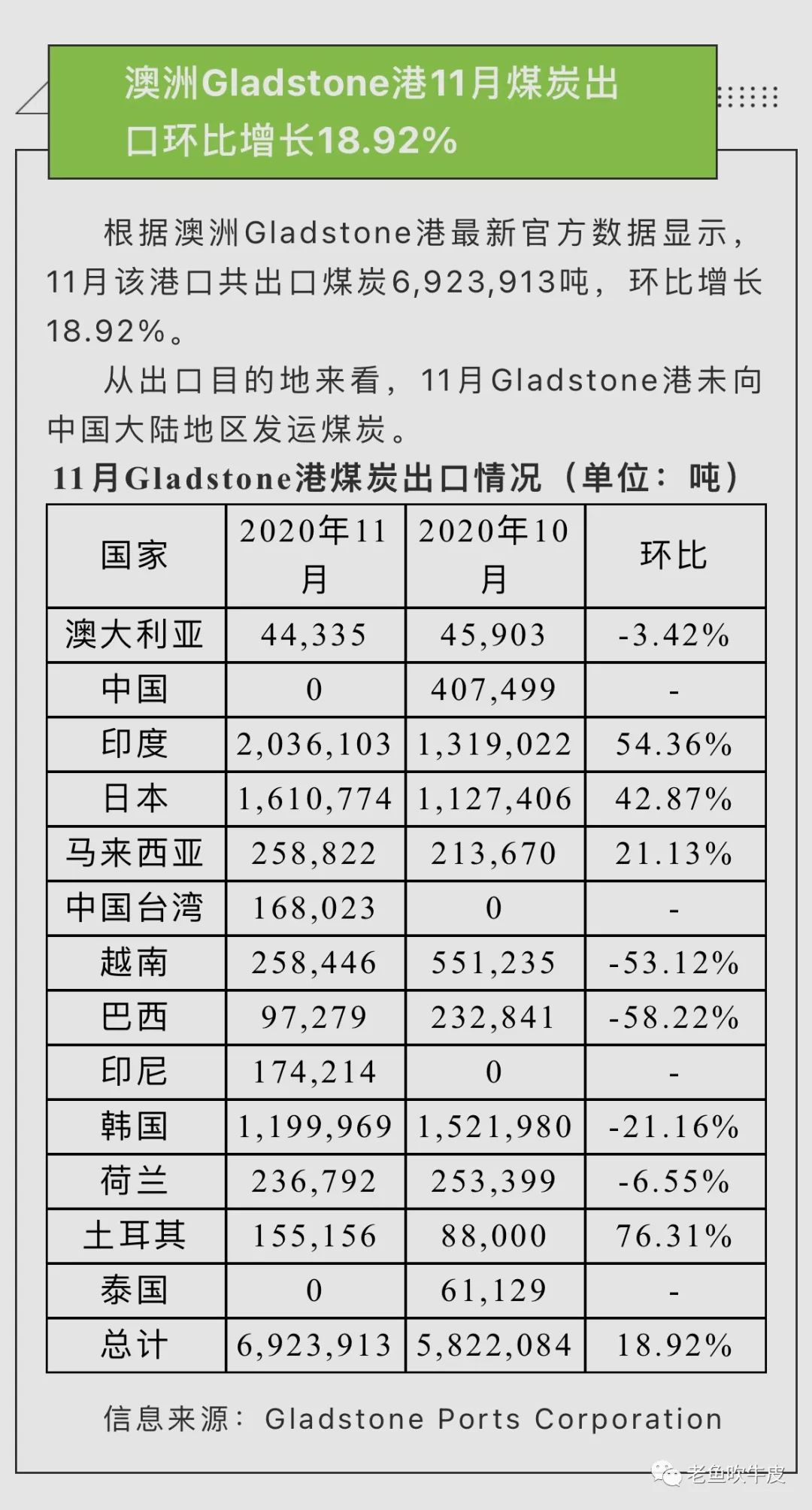 澳洲Gladstone港11月煤炭出口环比增长18.92%

根据澳洲Gladstone港最新官方数据显示，11月该港口共出口煤炭6,923,913吨，环比增长18.92%。

从出口目的地来看，11月Gladstone港未向中国大陆地区发运煤炭。

11月Gladstone港煤炭出口情况（单位：吨）

| 国家 | 2020年11月 | 2020年10月 | 环比 |
|---|---|---|---|
| 澳大利亚 | 44,335 | 45,903 | -3.42% |
| 中国 | 0 | 407,499 | - |
| 印度 | 2,036,103 | 1,319,022 | 54.36% |
| 日本 | 1,610,774 | 1,127,406 | 42.87% |
| 马来西亚 | 258,822 | 213,670 | 21.13% |
| 中国台湾 | 168,023 | 0 | - |
| 越南 | 258,446 | 551,235 | -53.12% |
| 巴西 | 97,279 | 232,841 | -58.22% |
| 印尼 | 174,214 | 0 | - |
| 韩国 | 1,199,969 | 1,521,980 | -21.16% |
| 荷兰 | 236,792 | 253,399 | -6.55% |
| 土耳其 | 155,156 | 88,000 | 76.31% |
| 泰国 | 0 | 61,129 | - |
| 总计 | 6,923,913 | 5,822,084 | 18.92% |

信息来源：Gladstone Ports Corporation

老鱼吹牛皮